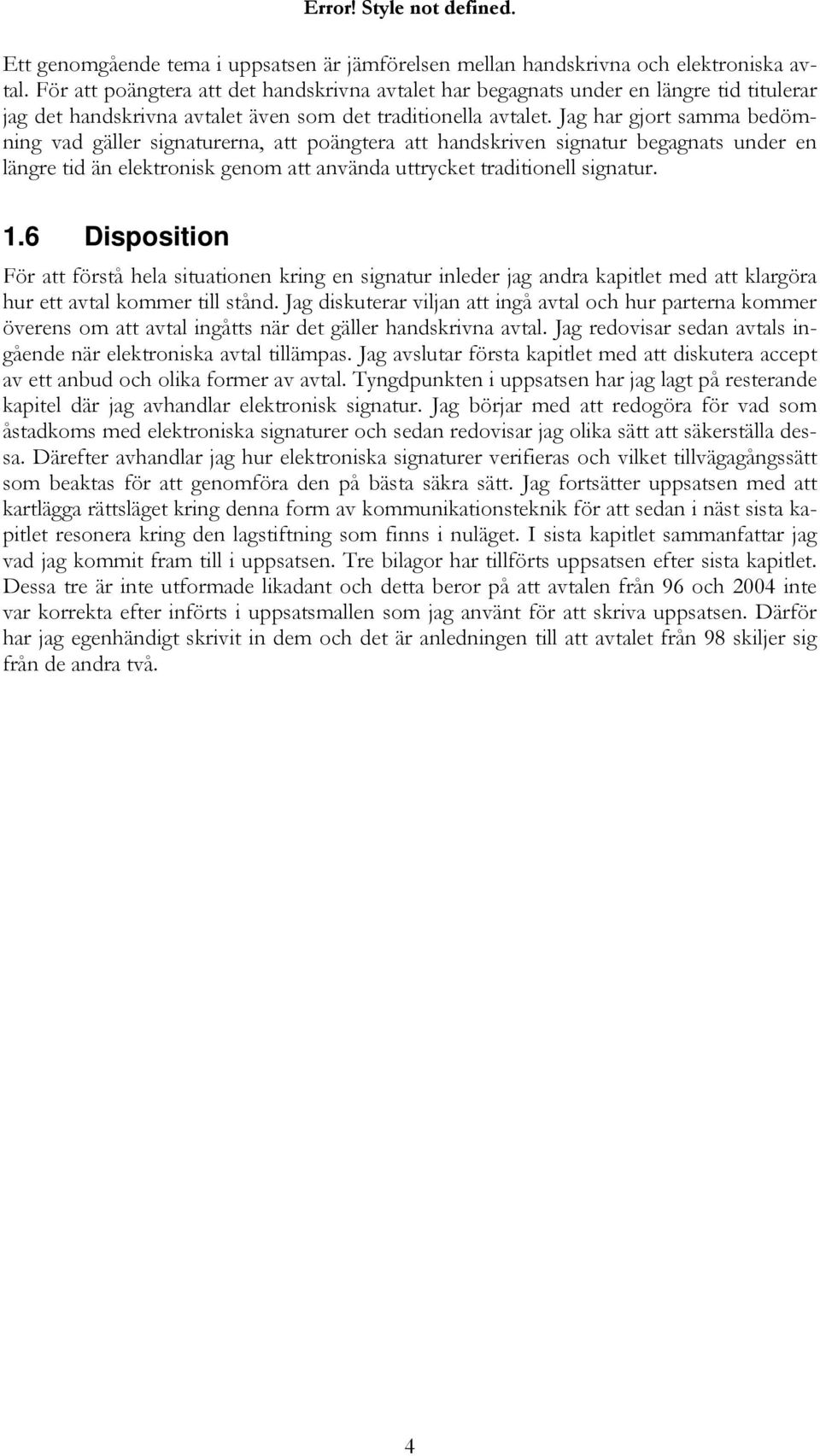 Error! Style not defined.

Ett genomgående tema i uppsatsen är jämförelsen mellan handskrivna och elektroniska avtal. För att poängtera att det handskrivna avtalet har begagnats under en längre tid titulerar jag det handskrivna avtalet även som det traditionella avtalet. Jag har gjort samma bedömning vad gäller signaturerna, att poängtera att handskriven signatur begagnats under en längre tid än elektronisk genom att använda uttrycket traditionell signatur.

1.6 Disposition

För att förstå hela situationen kring en signatur inleder jag andra kapitlet med att klargöra hur ett avtal kommer till stånd. Jag diskuterar viljan att ingå avtal och hur parterna kommer överens om att avtal ingåtts när det gäller handskrivna avtal. Jag redovisar sedan avtals ingående när elektroniska avtal tillämpas. Jag avslutar första kapitlet med att diskutera accept av ett anbud och olika former av avtal. Tyngdpunkten i uppsatsen har jag lagt på resterande kapitel där jag avhandlar elektronisk signatur. Jag börjar med att redogöra för vad som åstadkoms med elektroniska signaturer och sedan redovisar jag olika sätt att säkerställa dessa. Därefter avhandlar jag hur elektroniska signaturer verifieras och vilket tillvägagångssätt som beaktas för att genomföra den på bästa säkra sätt. Jag fortsätter uppsatsen med att kartlägga rättsläget kring denna form av kommunikationsteknik för att sedan i näst sista kapitlet resonera kring den lagstiftning som finns i nuläget. I sista kapitlet sammanfattar jag vad jag kommit fram till i uppsatsen. Tre bilagor har tillförts uppsatsen efter sista kapitlet. Dessa tre är inte utformade likadant och detta beror på att avtalen från 96 och 2004 inte var korrekta efter införts i uppsatsmallen som jag använt för att skriva uppsatsen. Därför har jag egenhändigt skrivit in dem och det är anledningen till att avtalet från 98 skiljer sig från de andra två.

4